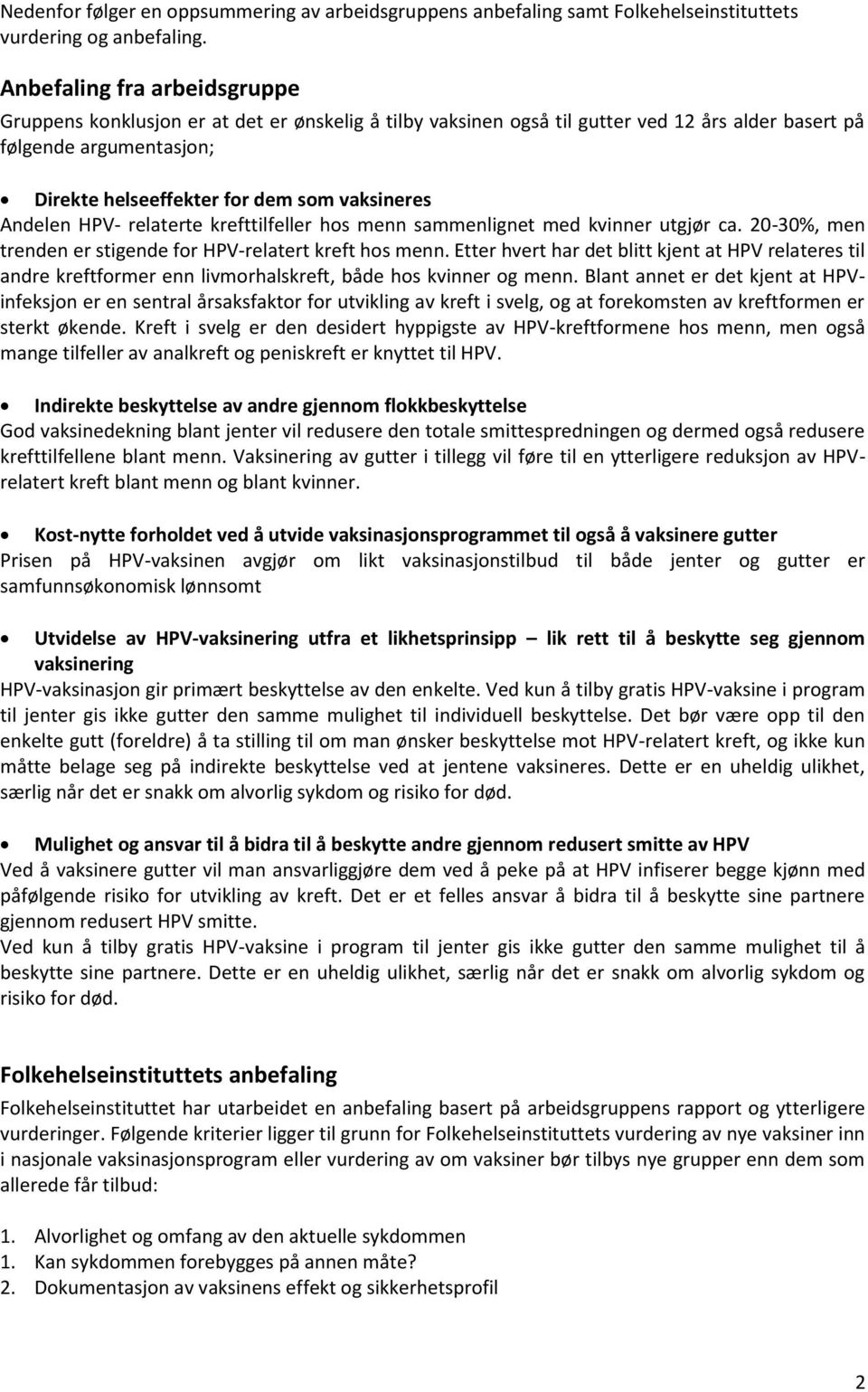 Nedenfor følger en oppsummering av arbeidsgruppens anbefaling samt Folkehelseinstituttets vurdering og anbefaling.

Anbefaling fra arbeidsgruppe
Gruppens konklusjon er at det er ønskelig å tilby vaksinen også til gutter ved 12 års alder basert på følgende argumentasjon;

• Direkte helseeffekter for dem som vaksineres
Andelen HPV- relaterte krefttilfeller hos menn sammenlignet med kvinner utgjør ca. 20-30%, men trenden er stigende for HPV-relatert kreft hos menn. Etter hvert har det blitt kjent at HPV relateres til andre kreftformer enn livmorhalskreft, både hos kvinner og menn. Blant annet er det kjent at HPV-infeksjon er en sentral årsaksfaktor for utvikling av kreft i svelg, og at forekomsten av kreftformen er sterkt økende. Kreft i svelg er den desidert hyppigste av HPV-kreftformene hos menn, men også mange tilfeller av analkreft og peniskreft er knyttet til HPV.

• Indirekte beskyttelse av andre gjennom flokkbeskyttelse
God vaksinedekning blant jenter vil redusere den totale smittespredningen og dermed også redusere krefttilfellene blant menn. Vaksinering av gutter i tillegg vil føre til en ytterligere reduksjon av HPV-relatert kreft blant menn og blant kvinner.

• Kost-nytte forholdet ved å utvide vaksinasjonsprogrammet til også å vaksinere gutter
Prisen på HPV-vaksinen avgjør om likt vaksinasjonstilbud til både jenter og gutter er samfunnsøkonomisk lønnsomt

• Utvidelse av HPV-vaksinering utfra et likhetsprinsipp – lik rett til å beskytte seg gjennom vaksinering
HPV-vaksinasjon gir primært beskyttelse av den enkelte. Ved kun å tilby gratis HPV-vaksine i program til jenter gis ikke gutter den samme mulighet til individuell beskyttelse. Det bør være opp til den enkelte gutt (foreldre) å ta stilling til om man ønsker beskyttelse mot HPV-relatert kreft, og ikke kun måtte belage seg på indirekte beskyttelse ved at jentene vaksineres. Dette er en uheldig ulikhet, særlig når det er snakk om alvorlig sykdom og risiko for død.

• Mulighet og ansvar til å bidra til å beskytte andre gjennom redusert smitte av HPV
Ved å vaksinere gutter vil man ansvarliggjøre dem ved å peke på at HPV infiserer begge kjønn med påfølgende risiko for utvikling av kreft. Det er et felles ansvar å bidra til å beskytte sine partnere gjennom redusert HPV smitte.
Ved kun å tilby gratis HPV-vaksine i program til jenter gis ikke gutter den samme mulighet til å beskytte sine partnere. Dette er en uheldig ulikhet, særlig når det er snakk om alvorlig sykdom og risiko for død.

Folkehelseinstituttets anbefaling
Folkehelseinstituttet har utarbeidet en anbefaling basert på arbeidsgruppens rapport og ytterligere vurderinger. Følgende kriterier ligger til grunn for Folkehelseinstituttets vurdering av nye vaksiner inn i nasjonale vaksinasjonsprogram eller vurdering av om vaksiner bør tilbys nye grupper enn dem som allerede får tilbud:

1. Alvorlighet og omfang av den aktuelle sykdommen
1. Kan sykdommen forebygges på annen måte?
2. Dokumentasjon av vaksinens effekt og sikkerhetsprofil

2